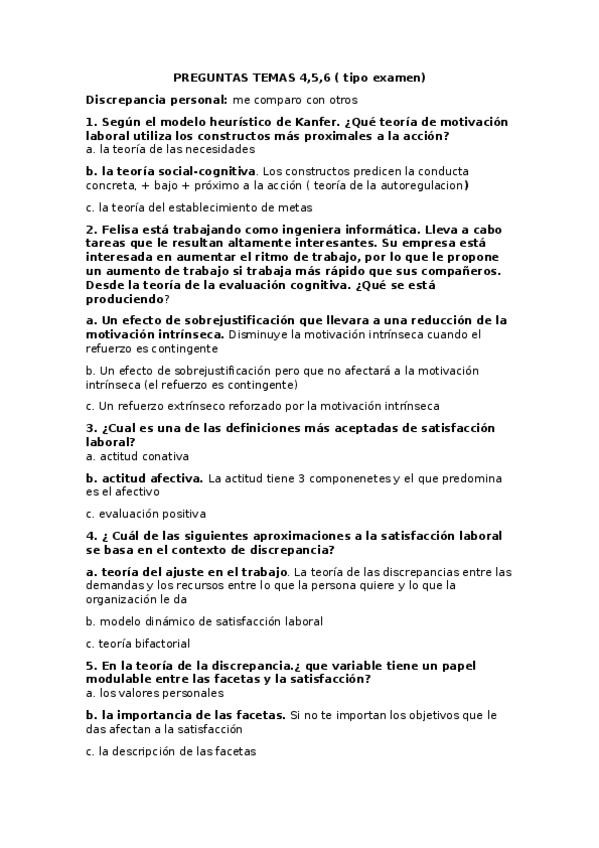 PREGUNTAS TEMAS 4,5,6 ( tipo examen)

Discrepancia personal: me comparo con otros

1. Según el modelo heurístico de Kanfer. ¿Qué teoría de motivación laboral utiliza los constructos más proximales a la acción?
a. la teoría de las necesidades

b. la teoría social-cognitiva. Los constructos predicen la conducta concreta, + bajo + próximo a la acción ( teoría de la autoregulacion)

c. la teoría del establecimiento de metas

2. Felisa está trabajando como ingeniera informática. Lleva a cabo tareas que le resultan altamente interesantes. Su empresa está interesada en aumentar el ritmo de trabajo, por lo que le propone un aumento de trabajo si trabaja más rápido que sus compañeros. Desde la teoría de la evaluación cognitiva. ¿Qué se está produciendo?

a. Un efecto de sobrejustificación que llevara a una reducción de la motivación intrínseca. Disminuye la motivación intrínseca cuando el refuerzo es contingente

b. Un efecto de sobrejustificación pero que no afectará a la motivación intrínseca (el refuerzo es contingente)

c. Un refuerzo extrínseco reforzado por la motivación intrínseca

3. ¿Cual es una de las definiciones más aceptadas de satisfacción laboral?
a. actitud conativa

b. actitud afectiva. La actitud tiene 3 componenetes y el que predomina es el afectivo

c. evaluación positiva

4. ¿ Cuál de las siguientes aproximaciones a la satisfacción laboral se basa en el contexto de discrepancia?

a. teoría del ajuste en el trabajo. La teoría de las discrepancias entre las demandas y los recursos entre lo que la persona quiere y lo que la organización le da

b. modelo dinámico de satisfacción laboral

c. teoría bifactorial

5. En la teoría de la discrepancia.¿ que variable tiene un papel modulable entre las facetas y la satisfacción?
a. los valores personales

b. la importancia de las facetas. Si no te importan los objetivos que le das afectan a la satisfacción

c. la descripción de las facetas